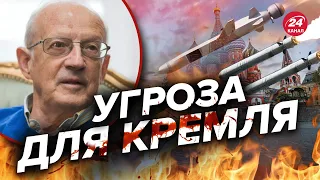 24
КАНАЛ

УГРОЗА
ДЛЯ КРЕМЛЯ